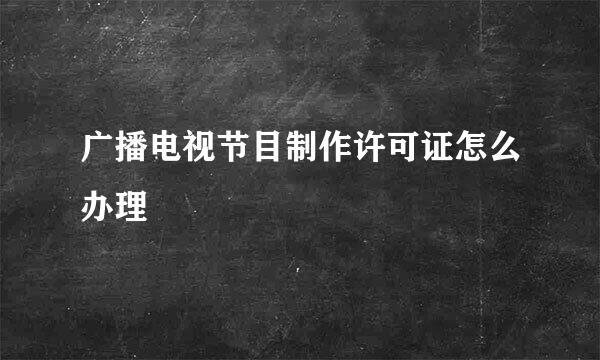 广播电视节目制作许可证怎么办理